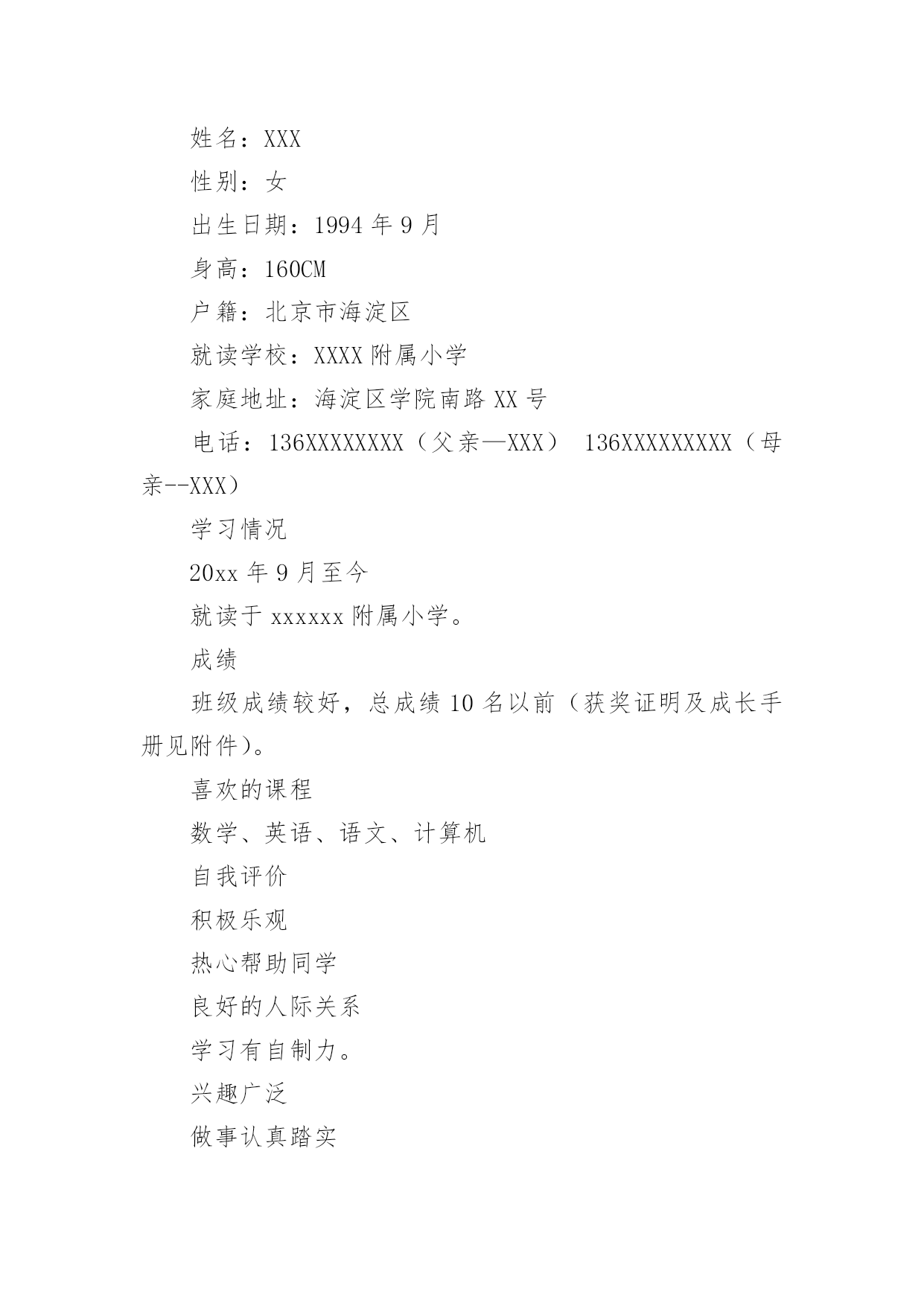 姓名：XXX

性别：女

出生日期：1994 年 9 月

身高：160CM

户籍：北京市海淀区

就读学校：XXXX 附属小学

家庭地址：海淀区学院南路 XX 号

电话：136XXXXXXXX（父亲—XXX） 136XXXXXXXXX（母亲--XXX）

学习情况

20xx 年 9 月至今

就读于 xxxxxx 附属小学。

成绩

班级成绩较好，总成绩 10 名以前（获奖证明及成长手册见附件)。

喜欢的课程

数学、英语、语文、计算机

自我评价

积极乐观

热心帮助同学

良好的人际关系

学习有自制力。

兴趣广泛

做事认真踏实